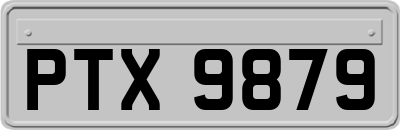 PTX 9879